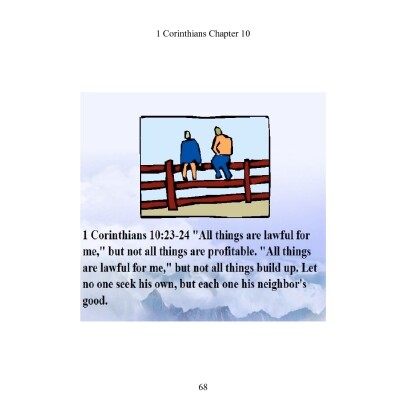 1 Corinthians Chapter 10

1 Corinthians 10:23-24 "All things are lawful for me," but not all things are profitable. "All things are lawful for me," but not all things build up. Let no one seek his own, but each one his neighbor's good.

68